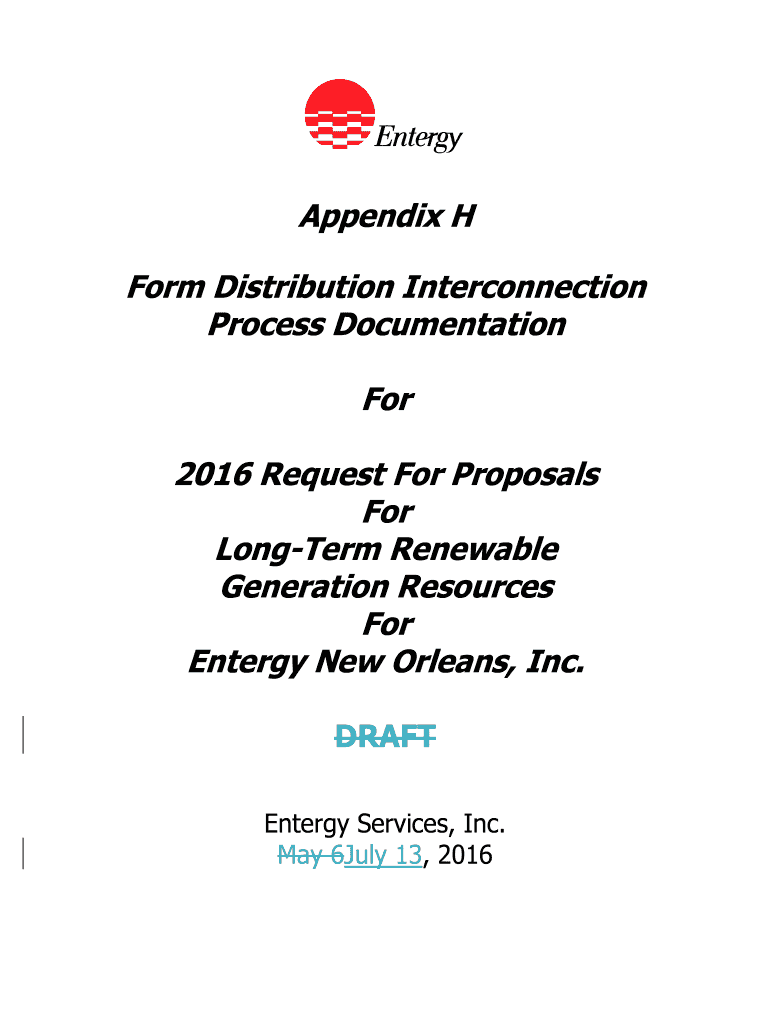 Entergy

Appendix H

Form Distribution Interconnection Process Documentation

For

2016 Request For Proposals
For
Long-Term Renewable Generation Resources
For
Entergy New Orleans, Inc.

DRAFT

Entergy Services, Inc.
May 6July 13, 2016